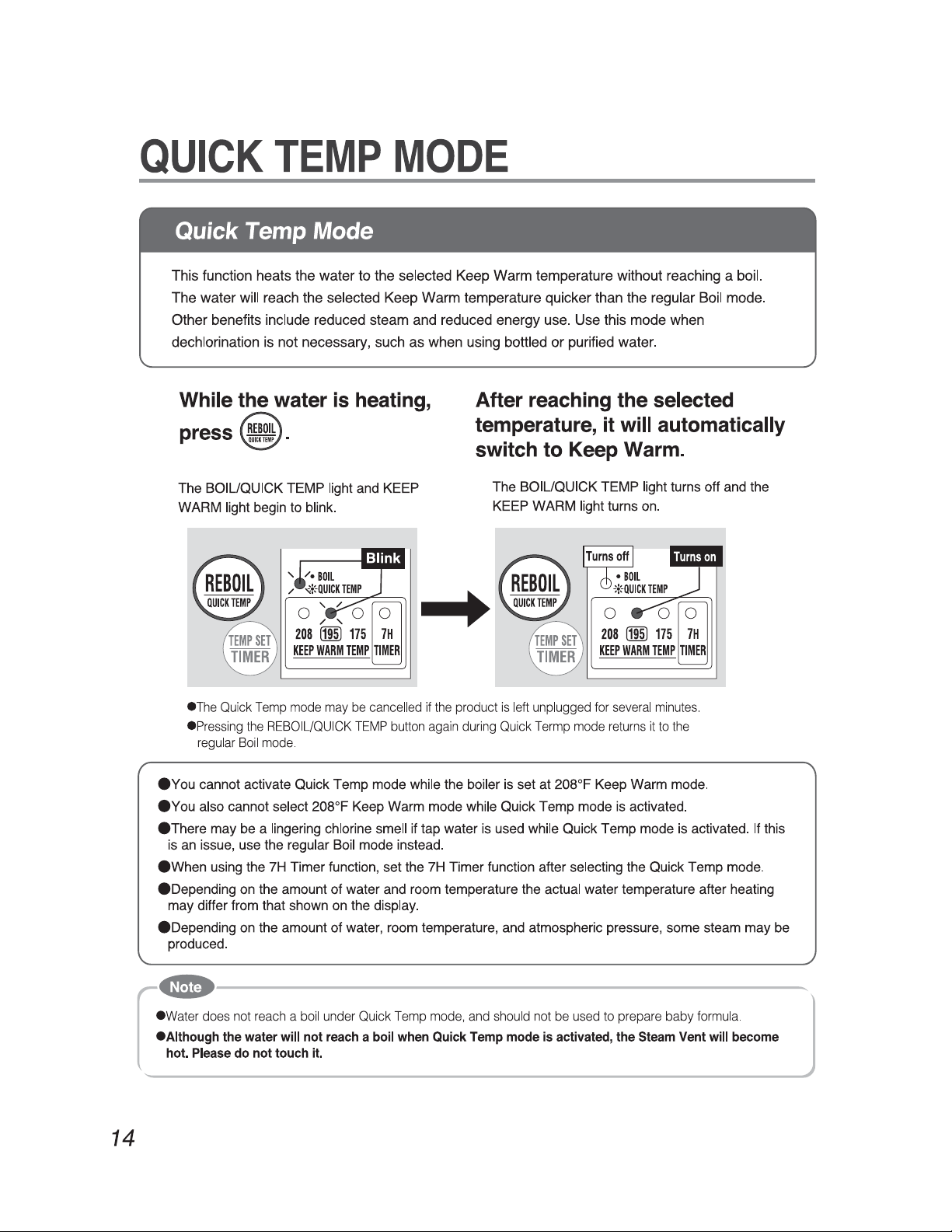 QUICK TEMP MODE

Quick Temp Mode

This function heats the water to the selected Keep Warm temperature without reaching a boil. The water will reach the selected Keep Warm temperature quicker than the regular Boil mode. Other benefits include reduced steam and reduced energy use. Use this mode when dechlorination is not necessary, such as when using bottled or purified water.

While the water is heating, press REBOIL QUICK TEMP.

The BOIL/QUICK TEMP light and KEEP WARM light begin to blink.

REBOIL
QUICK TEMP
TEMP SET
TIMER
Blink
• BOIL
QUICK TEMP
208 195 175 7H
KEEP WARM TEMP TIMER

After reaching the selected temperature, it will automatically switch to Keep Warm.

The BOIL/QUICK TEMP light turns off and the KEEP WARM light turns on.

REBOIL
QUICK TEMP
TEMP SET
TIMER
Turns off
Turns on
• BOIL
QUICK TEMP
208 195 175 7H
KEEP WARM TEMP TIMER

• The Quick Temp mode may be cancelled if the product is left unplugged for several minutes.
• Pressing the REBOIL/QUICK TEMP button again during Quick Termp mode returns it to the regular Boil mode.

• You cannot activate Quick Temp mode while the boiler is set at 208°F Keep Warm mode.
• You also cannot select 208°F Keep Warm mode while Quick Temp mode is activated.
• There may be a lingering chlorine smell if tap water is used while Quick Temp mode is activated. If this is an issue, use the regular Boil mode instead.
• When using the 7H Timer function, set the 7H Timer function after selecting the Quick Temp mode.
• Depending on the amount of water and room temperature the actual water temperature after heating may differ from that shown on the display.
• Depending on the amount of water, room temperature, and atmospheric pressure, some steam may be produced.

Note
• Water does not reach a boil under Quick Temp mode, and should not be used to prepare baby formula.
• Although the water will not reach a boil when Quick Temp mode is activated, the Steam Vent will become hot. Please do not touch it.

14